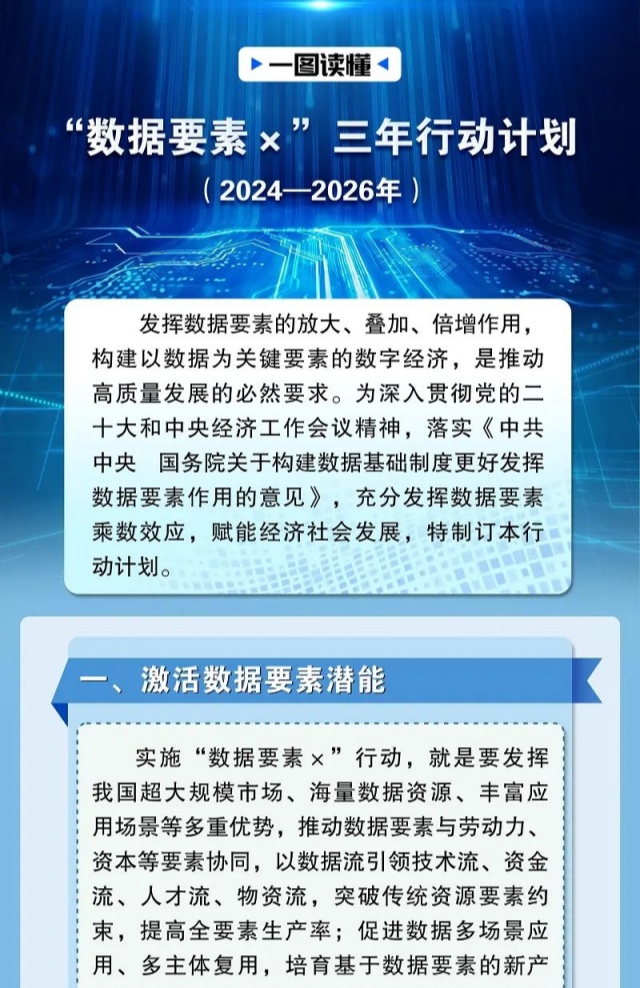 一图读懂

“数据要素×”三年行动计划
（2024—2026年）

发挥数据要素的放大、叠加、倍增作用，构建以数据为关键要素的数字经济，是推动高质量发展的必然要求。为深入贯彻党的二十大和中央经济工作会议精神，落实《中共中央 国务院关于构建数据基础制度更好发挥数据要素作用的意见》，充分发挥数据要素乘数效应，赋能经济社会发展，特制订本行动计划。

一、激活数据要素潜能

实施“数据要素×”行动，就是要发挥我国超大规模市场、海量数据资源、丰富应用场景等多重优势，推动数据要素与劳动力、资本等要素协同，以数据流引领技术流、资金流、人才流、物资流，突破传统资源要素约束，提高全要素生产率；促进数据多场景应用、多主体复用，培育基于数据要素的新产